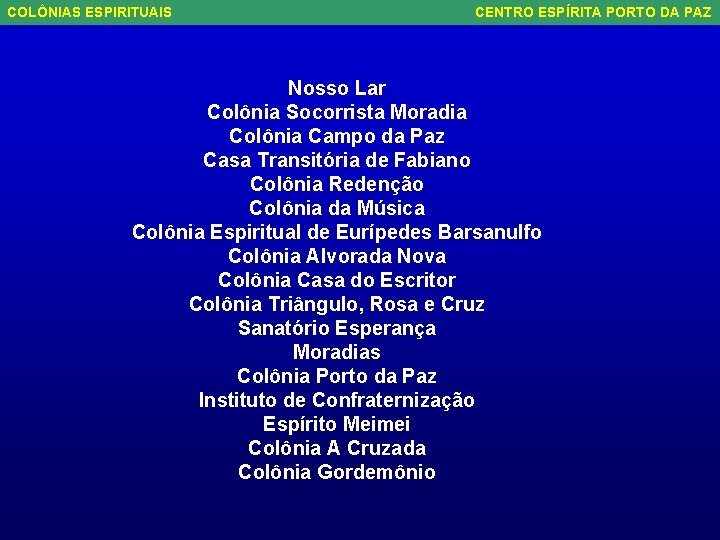 COLÔNIAS ESPIRITUAIS

CENTRO ESPÍRITA PORTO DA PAZ

Nosso Lar
Colônia Socorrista Moradia
Colônia Campo da Paz
Casa Transitória de Fabiano
Colônia Redenção
Colônia da Música
Colônia Espiritual de Eurípedes Barsanulfo
Colônia Alvorada Nova
Colônia Casa do Escritor
Colônia Triângulo, Rosa e Cruz
Sanatório Esperança
Moradias
Colônia Porto da Paz
Instituto de Confraternização
Espírito Meimei
Colônia A Cruzada
Colônia Gordemônio